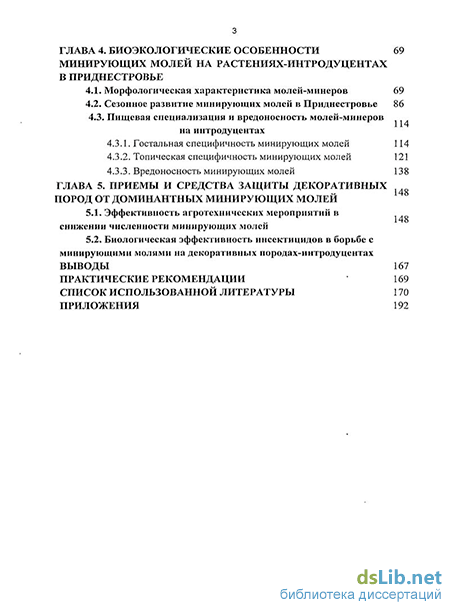 3

ГЛАВА 4. БИОЭКОЛОГИЧЕСКИЕ ОСОБЕННОСТИ МИНИРУЮЩИХ МОЛЕЙ НА РАСТЕНИЯХ-ИНТРОДУЦЕНТАХ В ПРИДНЕСТРОВЬЕ 69

4.1. Морфологическая характеристика молей-минеров 69

4.2. Сезонное развитие минирующих молей в Приднестровье 86

4.3. Пищевая специализация и вредоносность молей-минеров на интродуцентах 114

4.3.1. Гостальная специфичность минирующих молей 114

4.3.2. Топическая специфичность минирующих молей 121

4.3.3. Вредоносность минирующих молей 138

ГЛАВА 5. ПРИЕМЫ И СРЕДСТВА ЗАЩИТЫ ДЕКОРАТИВНЫХ ПОРОД ОТ ДОМИНАНТНЫХ МИНИРУЮЩИХ МОЛЕЙ 148

5.1. Эффективность агротехнических мероприятий в снижении численности минирующих молей 148

5.2. Биологическая эффективность инсектицидов в борьбе с минирующими молями на декоративных породах-интродуцентах

ВЫВОДЫ 167

ПРАКТИЧЕСКИЕ РЕКОМЕНДАЦИИ 169

СПИСОК ИСПОЛЬЗОВАННОЙ ЛИТЕРАТУРЫ 170

ПРИЛОЖЕНИЯ 192

dsLib.net
библиотека диссертаций